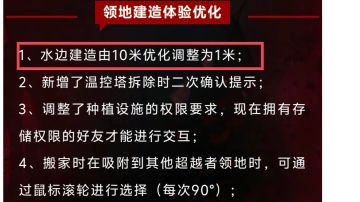 领地建造体验优化

1、水边建造由10米优化调整为1米；

2、新增了温控塔拆除时二次确认提示；

3、调整了种植设施的权限要求，现在拥有存储权限的好友才能进行交互；

4、搬家时在吸附到其他超越者领地时，可通过鼠标滚轮进行选择（每次90°）；